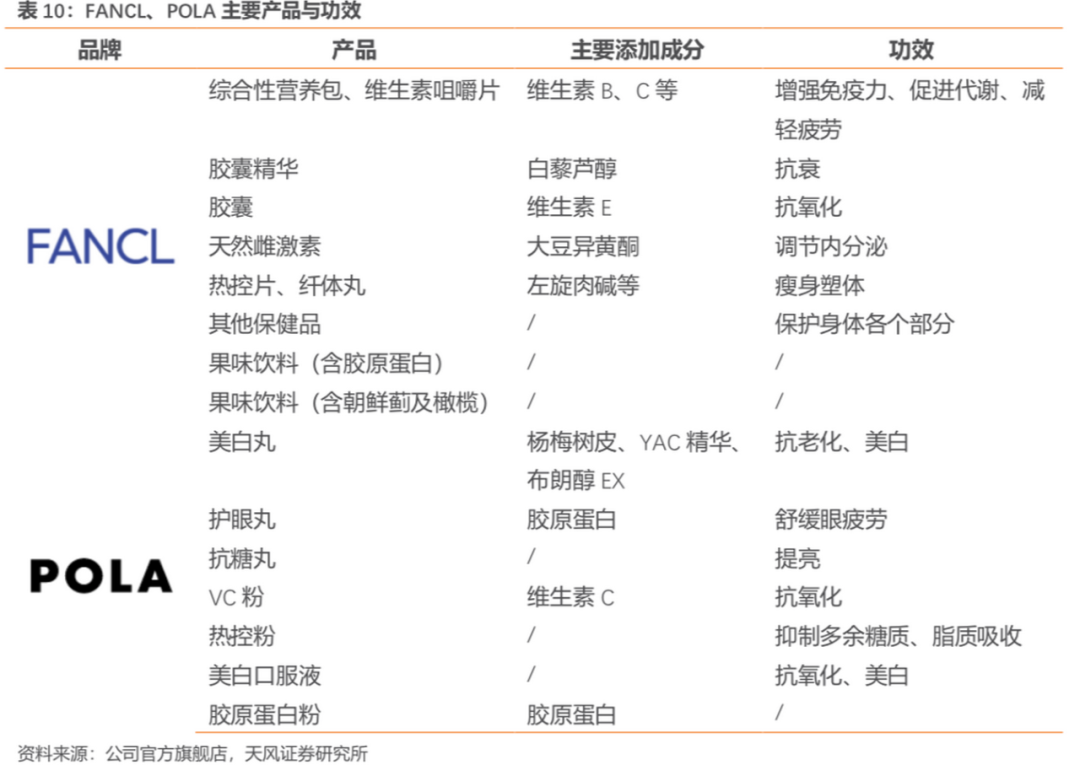 表10：FANCL、POLA主要产品与功效

| 品牌 | 产品 | 主要添加成分 | 功效 |
|---|---|---|---|
| FANCL | 综合性营养包、维生素咀嚼片 | 维生素B、C等 | 增强免疫力、促进代谢、减轻疲劳 |
| | 胶囊精华 | 白藜芦醇 | 抗衰 |
| | 胶囊 | 维生素E | 抗氧化 |
| | 天然雌激素 | 大豆异黄酮 | 调节内分泌 |
| | 热控片、纤体丸 | 左旋肉碱等 | 瘦身塑体 |
| | 其他保健品 | / | 保护身体各个部分 |
| | 果味饮料（含胶原蛋白） | / | / |
| | 果味饮料（含朝鲜蓟及橄榄） | / | / |
| POLA | 美白丸 | 杨梅树皮、YAC精华、布朗醇EX | 抗老化、美白 |
| | 护眼丸 | 胶原蛋白 | 舒缓眼疲劳 |
| | 抗糖丸 | / | 提亮 |
| | VC粉 | 维生素C | 抗氧化 |
| | 热控粉 | / | 抑制多余糖质、脂质吸收 |
| | 美白口服液 | / | 抗氧化、美白 |
| | 胶原蛋白粉 | 胶原蛋白 | / |

资料来源：公司官方旗舰店，天风证券研究所